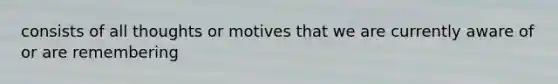 consists of all thoughts or motives that we are currently aware of or are remembering